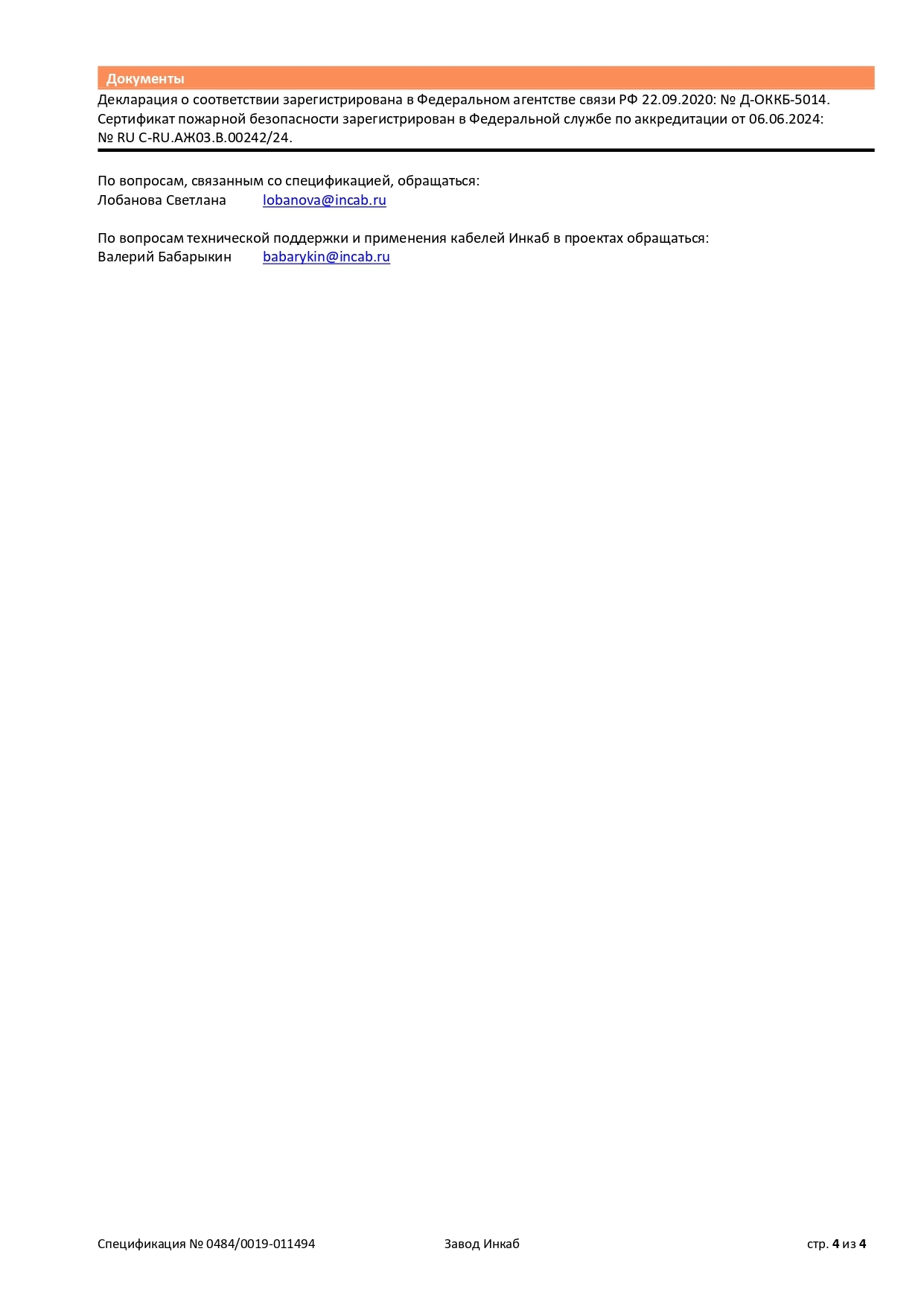 Документы

Декларация о соответствии зарегистрирована в Федеральном агентстве связи РФ 22.09.2020: № Д-ОККБ-5014. Сертификат пожарной безопасности зарегистрирован в Федеральной службе по аккредитации от 06.06.2024: № RU C-RU.АЖ03.В.00242/24.

По вопросам, связанным со спецификацией, обращаться:
Лобанова Светлана lobanova@incab.ru

По вопросам технической поддержки и применения кабелей Инкаб в проектах обращаться:
Валерий Бабарыкин babarykin@incab.ru

Спецификация № 0484/0019-011494 Завод Инкаб стр. 4 из 4